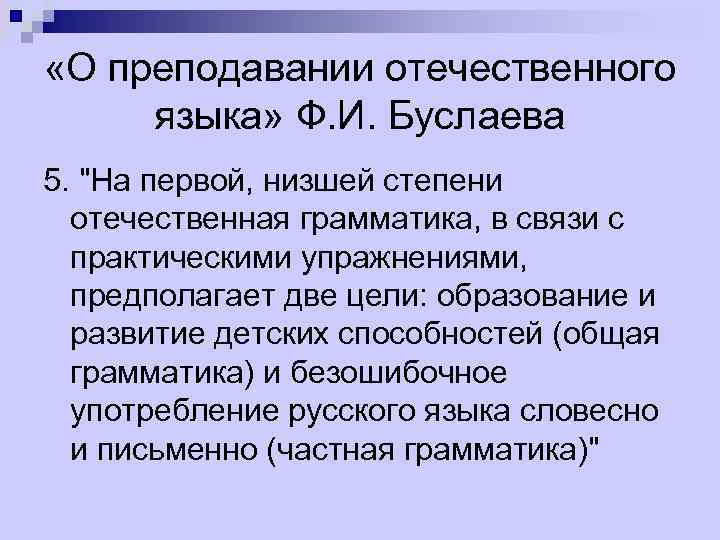 «О преподавании отечественного языка» Ф.И. Буслаева

5. "На первой, низшей степени отечественная грамматика, в связи с практическими упражнениями, предполагает две цели: образование и развитие детских способностей (общая грамматика) и безошибочное употребление русского языка словесно и письменно (частная грамматика)"